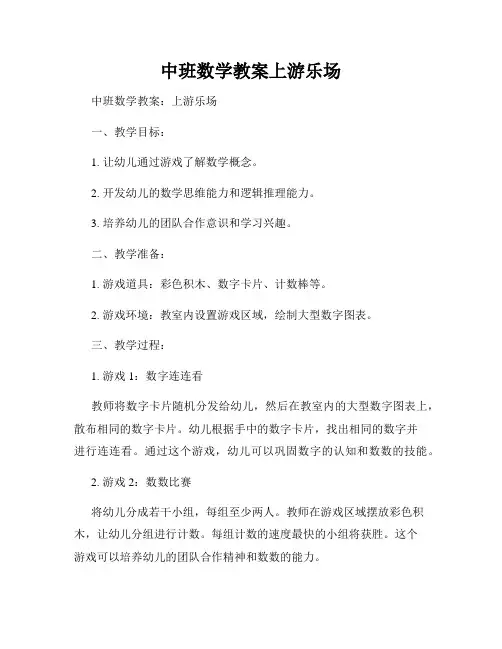 中班数学教案上游乐场

中班数学教案：上游乐场

一、教学目标：

1. 让幼儿通过游戏了解数学概念。

2. 开发幼儿的数学思维能力和逻辑推理能力。

3. 培养幼儿的团队合作意识和学习兴趣。

二、教学准备：

1. 游戏道具：彩色积木、数字卡片、计数棒等。

2. 游戏环境：教室内设置游戏区域，绘制大型数字图表。

三、教学过程：

1. 游戏 1：数字连连看

教师将数字卡片随机分发给幼儿，然后在教室内的大型数字图表上，散布相同的数字卡片。幼儿根据手中的数字卡片，找出相同的数字并进行连连看。通过这个游戏，幼儿可以巩固数字的认知和数数的技能。

2. 游戏 2：数数比赛

将幼儿分成若干小组，每组至少两人。教师在游戏区域摆放彩色积木，让幼儿分组进行计数。每组计数的速度最快的小组将获胜。这个游戏可以培养幼儿的团队合作精神和数数的能力。